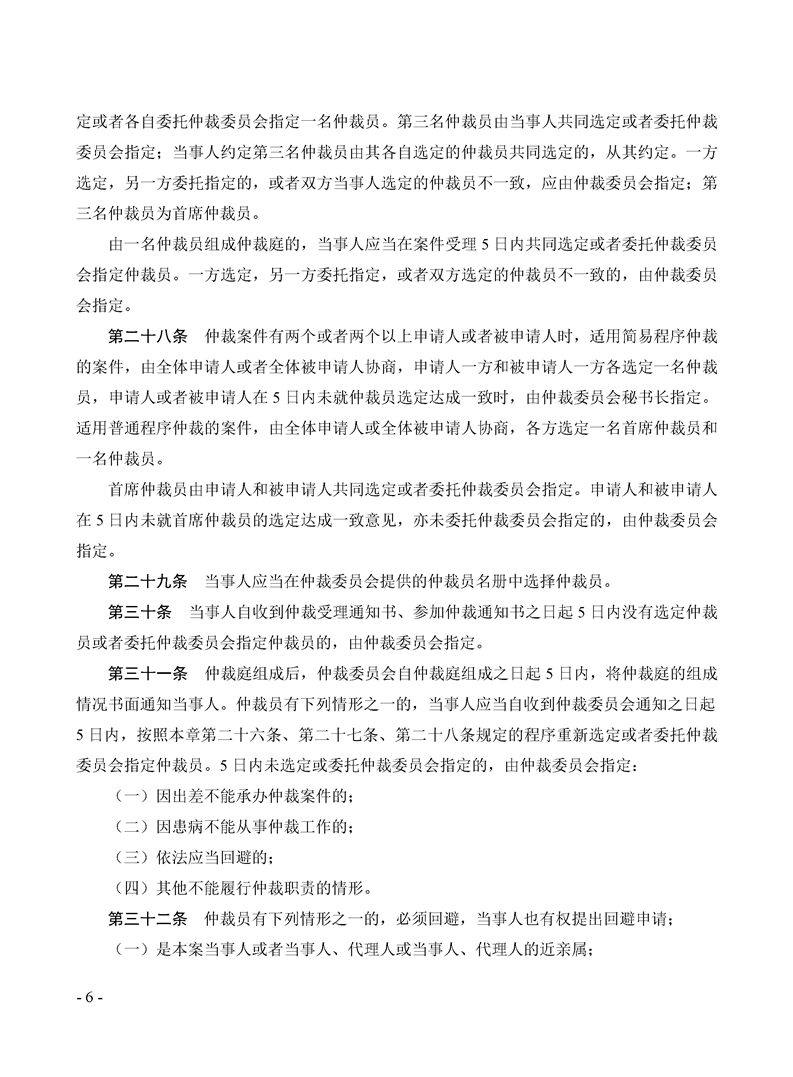 定或者各自委托仲裁委员会指定一名仲裁员。第三名仲裁员由当事人共同选定或者委托仲裁委员会指定；当事人约定第三名仲裁员由其各自选定的仲裁员共同选定的，从其约定。一方选定，另一方委托指定的，或者双方当事人选定的仲裁员不一致，应由仲裁委员会指定；第三名仲裁员为首席仲裁员。

由一名仲裁员组成仲裁庭的，当事人应当在案件受理 5 日内共同选定或者委托仲裁委员会指定仲裁员。一方选定，另一方委托指定，或者双方选定的仲裁员不一致的，由仲裁委员会指定。

第二十八条　仲裁案件有两个或者两个以上申请人或者被申请人时，适用简易程序仲裁的案件，由全体申请人或者全体被申请人协商，申请人一方和被申请人一方各选定一名仲裁员，申请人或者被申请人在 5 日内未就仲裁员选定达成一致时，由仲裁委员会秘书长指定。适用普通程序仲裁的案件，由全体申请人或全体被申请人协商，各方选定一名首席仲裁员和一名仲裁员。

首席仲裁员由申请人和被申请人共同选定或者委托仲裁委员会指定。申请人和被申请人在 5 日内未就首席仲裁员的选定达成一致意见，亦未委托仲裁委员会指定的，由仲裁委员会指定。

第二十九条　当事人应当在仲裁委员会提供的仲裁员名册中选择仲裁员。

第三十条　当事人自收到仲裁受理通知书、参加仲裁通知书之日起 5 日内没有选定仲裁员或者委托仲裁委员会指定仲裁员的，由仲裁委员会指定。

第三十一条　仲裁庭组成后，仲裁委员会自仲裁庭组成之日起 5 日内，将仲裁庭的组成情况书面通知当事人。仲裁员有下列情形之一的，当事人应当自收到仲裁委员会通知之日起 5 日内，按照本章第二十六条、第二十七条、第二十八条规定的程序重新选定或者委托仲裁委员会指定仲裁员。5 日内未选定或委托仲裁委员会指定的，由仲裁委员会指定：

（一）因出差不能承办仲裁案件的；

（二）因患病不能从事仲裁工作的；

（三）依法应当回避的；

（四）其他不能履行仲裁职责的情形。

第三十二条　仲裁员有下列情形之一的，必须回避，当事人也有权提出回避申请；

（一）是本案当事人或者当事人、代理人或当事人、代理人的近亲属；

- 6 -